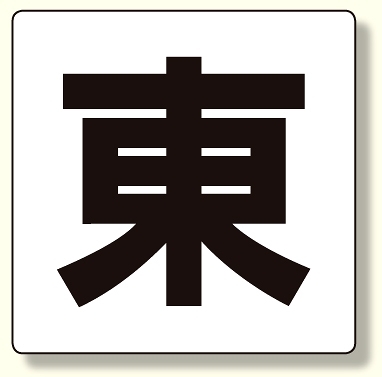 東